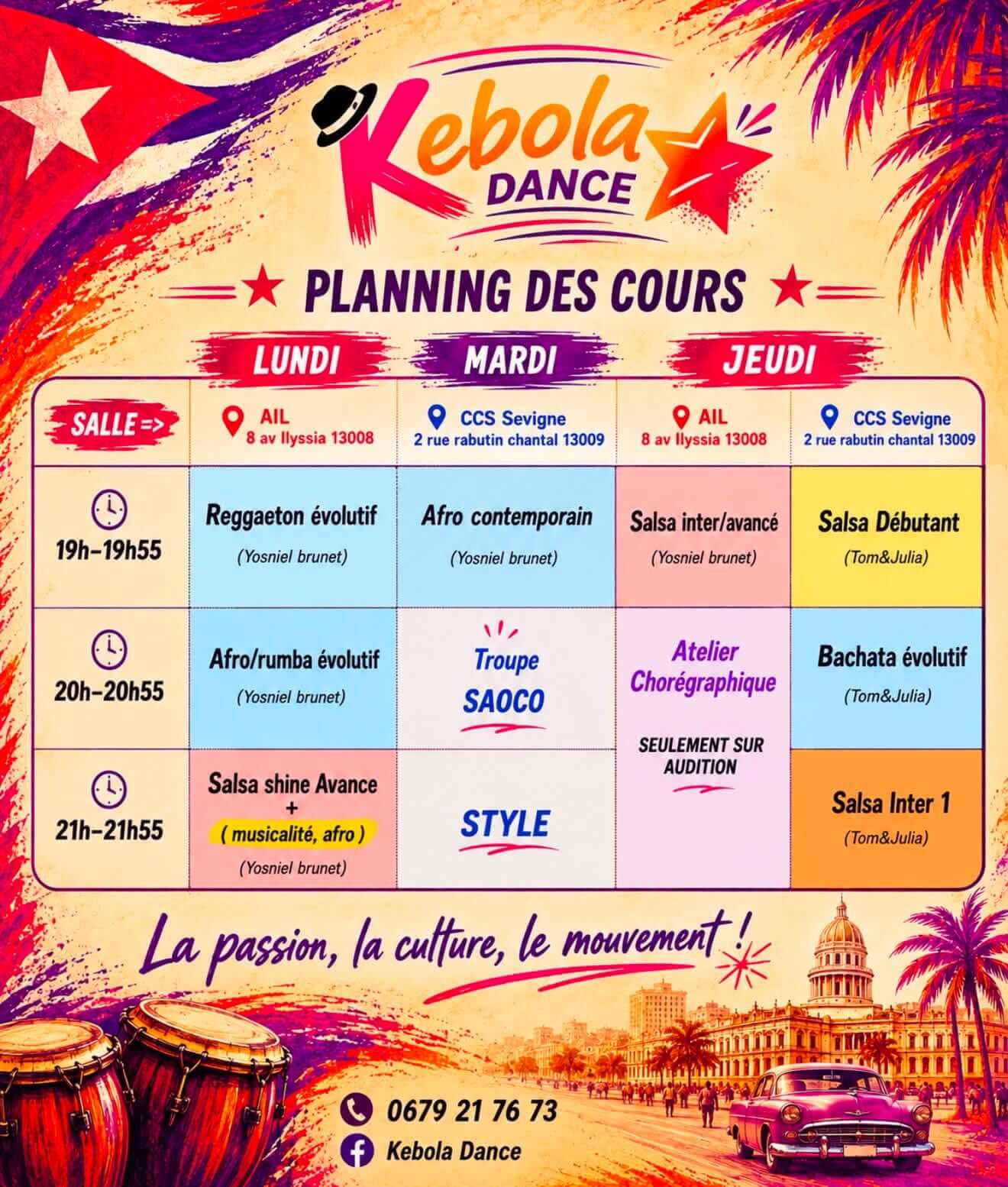 Kebola DANCE

PLANNING DES COURS

| | LUNDI | MARDI | JEUDI | |
|---|---|---|---|---|
| SALLE => | AIL 8 av Ilyssia 13008 | CCS Sevigne 2 rue rabutin chantal 13009 | AIL 8 av Ilyssia 13008 | CCS Sevigne 2 rue rabutin chantal 13009 |
| 19h–19h55 | Reggaeton évolutif (Yosniel brunet) | Afro contemporain (Yosniel brunet) | Salsa inter/avancé (Yosniel brunet) | Salsa Débutant (Tom&Julia) |
| 20h–20h55 | Afro/rumba évolutif (Yosniel brunet) | Troupe SAOCO | Atelier Chorégraphique SEULEMENT SUR AUDITION | Bachata évolutif (Tom&Julia) |
| 21h–21h55 | Salsa shine Avance + ( musicalité, afro ) (Yosniel brunet) | STYLE | | Salsa Inter 1 (Tom&Julia) |

La passion, la culture, le mouvement !

0679 21 76 73
Kebola Dance